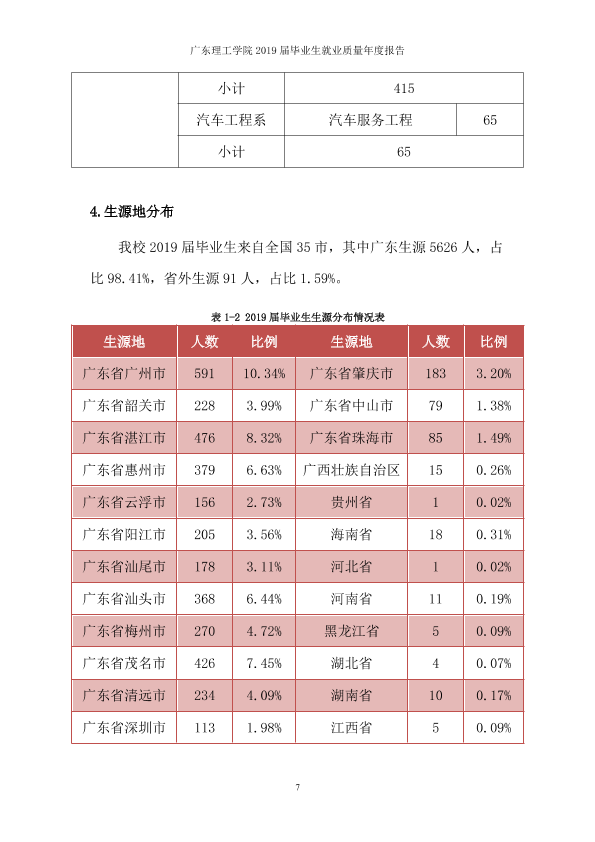 广东理工学院2019届毕业生就业质量年度报告

|  | 小计 | 415 |  |
|---|---|---|---|
|  | 汽车工程系 | 汽车服务工程 | 65 |
|  | 小计 | 65 |  |

4.生源地分布

我校2019届毕业生来自全国35市，其中广东生源5626人，占比98.41%，省外生源91人，占比1.59%。

表1-2 2019届毕业生生源分布情况表

| 生源地 | 人数 | 比例 | 生源地 | 人数 | 比例 |
|---|---|---|---|---|---|
| 广东省广州市 | 591 | 10.34% | 广东省肇庆市 | 183 | 3.20% |
| 广东省韶关市 | 228 | 3.99% | 广东省中山市 | 79 | 1.38% |
| 广东省湛江市 | 476 | 8.32% | 广东省珠海市 | 85 | 1.49% |
| 广东省惠州市 | 379 | 6.63% | 广西壮族自治区 | 15 | 0.26% |
| 广东省云浮市 | 156 | 2.73% | 贵州省 | 1 | 0.02% |
| 广东省阳江市 | 205 | 3.56% | 海南省 | 18 | 0.31% |
| 广东省汕尾市 | 178 | 3.11% | 河北省 | 1 | 0.02% |
| 广东省汕头市 | 368 | 6.44% | 河南省 | 11 | 0.19% |
| 广东省梅州市 | 270 | 4.72% | 黑龙江省 | 5 | 0.09% |
| 广东省茂名市 | 426 | 7.45% | 湖北省 | 4 | 0.07% |
| 广东省清远市 | 234 | 4.09% | 湖南省 | 10 | 0.17% |
| 广东省深圳市 | 113 | 1.98% | 江西省 | 5 | 0.09% |

7